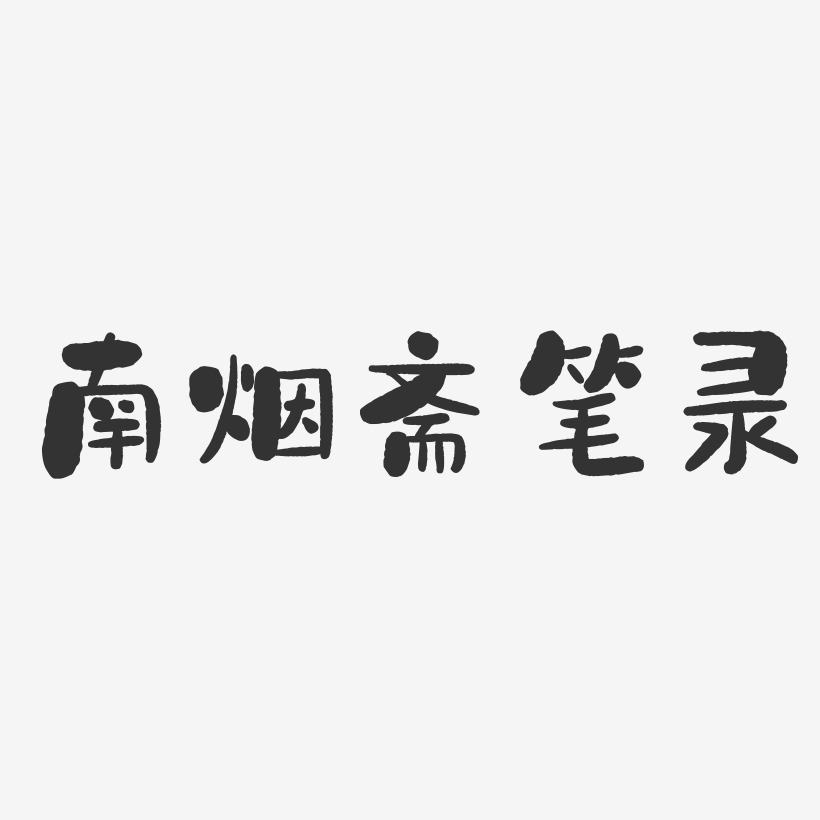 南烟斋笔录